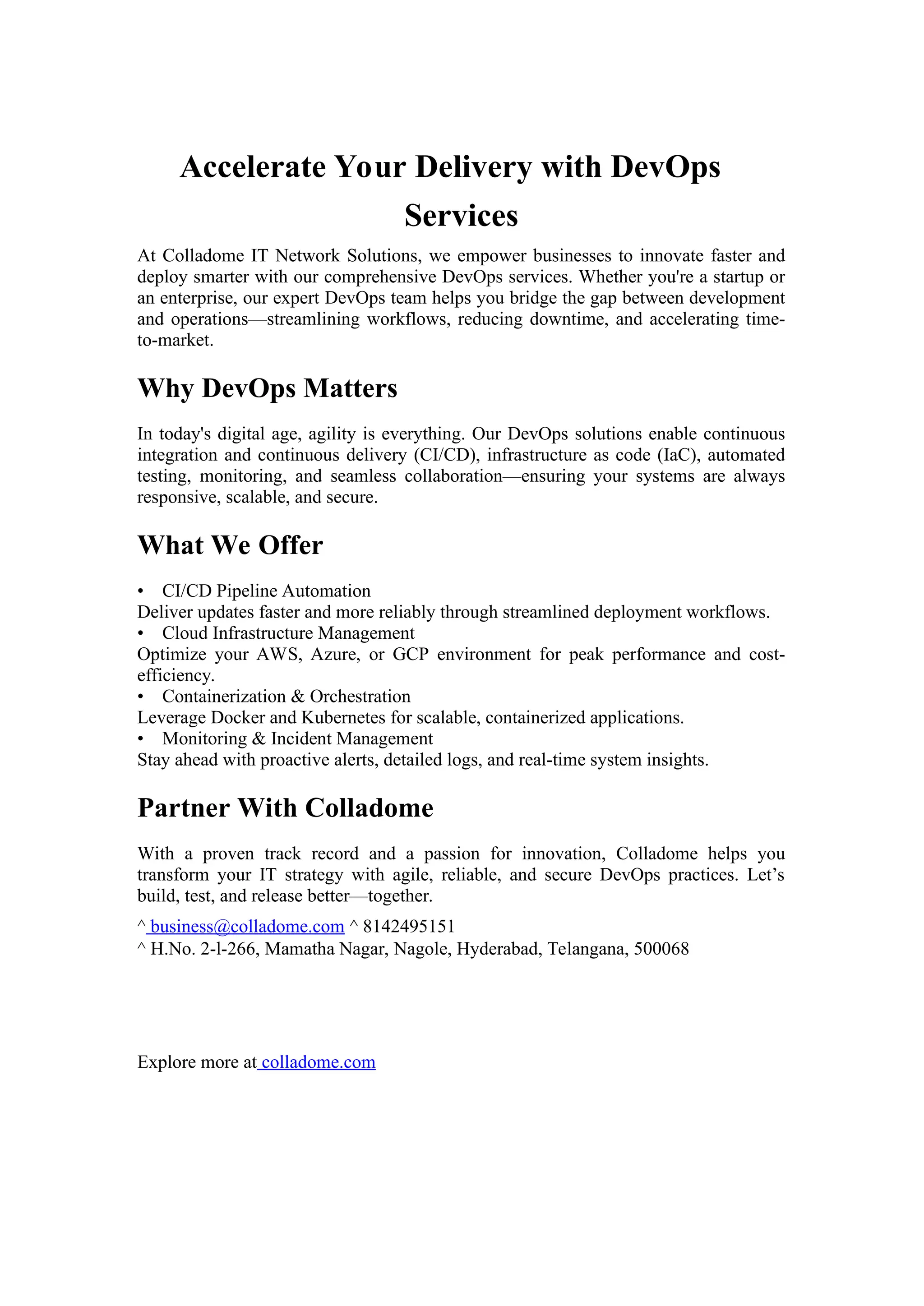 Accelerate Your Delivery with DevOps Services

At Colladome IT Network Solutions, we empower businesses to innovate faster and deploy smarter with our comprehensive DevOps services. Whether you're a startup or an enterprise, our expert DevOps team helps you bridge the gap between development and operations—streamlining workflows, reducing downtime, and accelerating time-to-market.

Why DevOps Matters

In today's digital age, agility is everything. Our DevOps solutions enable continuous integration and continuous delivery (CI/CD), infrastructure as code (IaC), automated testing, monitoring, and seamless collaboration—ensuring your systems are always responsive, scalable, and secure.

What We Offer

• CI/CD Pipeline Automation
Deliver updates faster and more reliably through streamlined deployment workflows.
• Cloud Infrastructure Management
Optimize your AWS, Azure, or GCP environment for peak performance and cost-efficiency.
• Containerization & Orchestration
Leverage Docker and Kubernetes for scalable, containerized applications.
• Monitoring & Incident Management
Stay ahead with proactive alerts, detailed logs, and real-time system insights.

Partner With Colladome

With a proven track record and a passion for innovation, Colladome helps you transform your IT strategy with agile, reliable, and secure DevOps practices. Let’s build, test, and release better—together.

^ business@colladome.com ^ 8142495151
^ H.No. 2-l-266, Mamatha Nagar, Nagole, Hyderabad, Telangana, 500068

Explore more at colladome.com